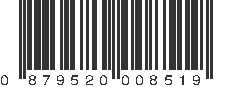 0 879520 008519